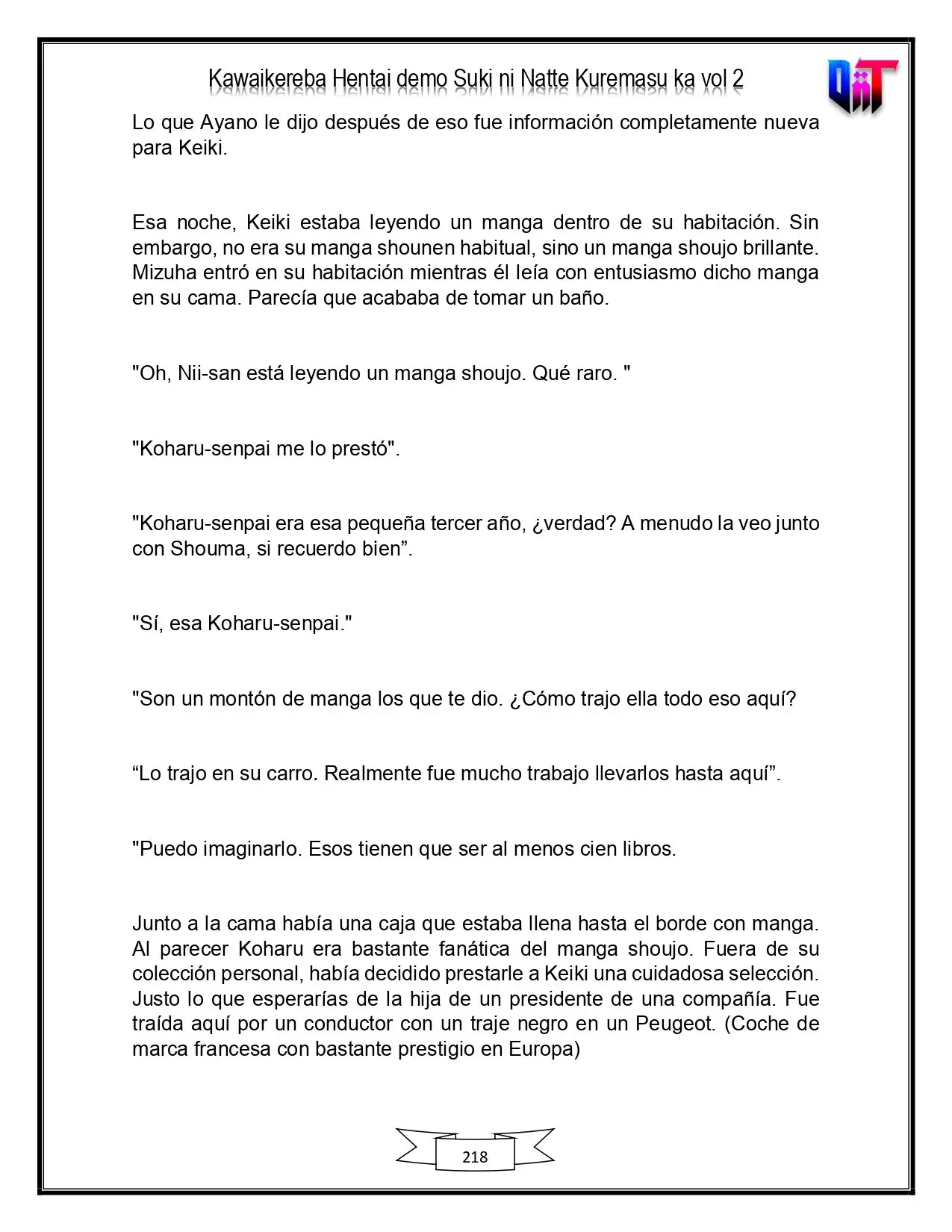 Kawaikereba Hentai demo Suki ni Natte Kuremasu ka vol 2

Lo que Ayano le dijo después de eso fue información completamente nueva para Keiki.

Esa noche, Keiki estaba leyendo un manga dentro de su habitación. Sin embargo, no era su manga shounen habitual, sino un manga shoujo brillante. Mizuha entró en su habitación mientras él leía con entusiasmo dicho manga en su cama. Parecía que acababa de tomar un baño.

"Oh, Nii-san está leyendo un manga shoujo. Qué raro. "

"Koharu-senpai me lo prestó".

"Koharu-senpai era esa pequeña tercer año, ¿verdad? A menudo la veo junto con Shouma, si recuerdo bien".

"Sí, esa Koharu-senpai."

"Son un montón de manga los que te dio. ¿Cómo trajo ella todo eso aquí?

"Lo trajo en su carro. Realmente fue mucho trabajo llevarlos hasta aquí".

"Puedo imaginarlo. Esos tienen que ser al menos cien libros.

Junto a la cama había una caja que estaba llena hasta el borde con manga. Al parecer Koharu era bastante fanática del manga shoujo. Fuera de su colección personal, había decidido prestarle a Keiki una cuidadosa selección. Justo lo que esperarías de la hija de un presidente de una compañía. Fue traída aquí por un conductor con un traje negro en un Peugeot. (Coche de marca francesa con bastante prestigio en Europa)

218